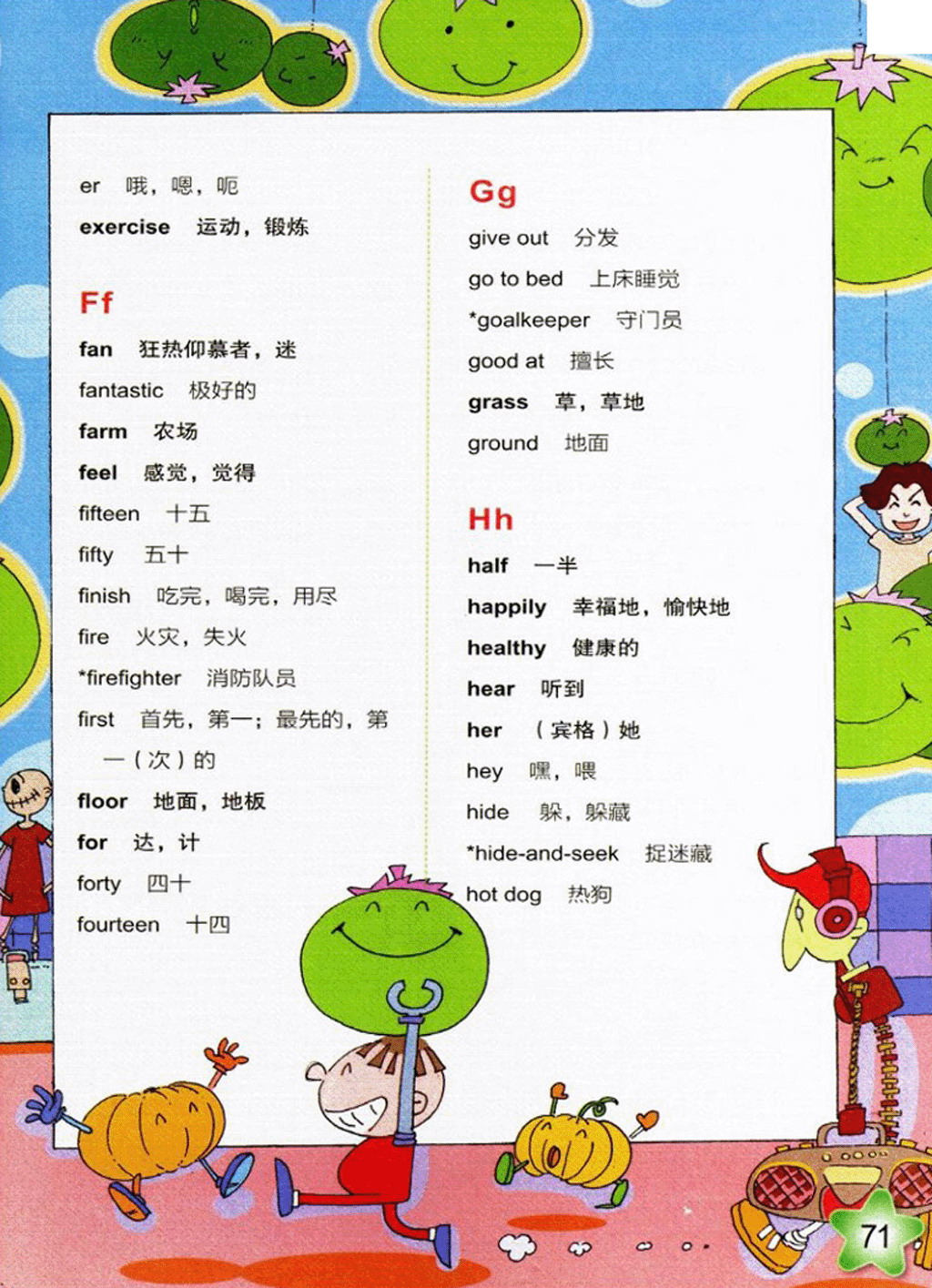 er 哦，嗯，呃

exercise 运动，锻炼

Ff

fan 狂热仰慕者，迷

fantastic 极好的

farm 农场

feel 感觉，觉得

fifteen 十五

fifty 五十

finish 吃完，喝完，用尽

fire 火灾，失火

*firefighter 消防队员

first 首先，第一；最先的，第一（次）的

floor 地面，地板

for 达，计

forty 四十

fourteen 十四

Gg

give out 分发

go to bed 上床睡觉

*goalkeeper 守门员

good at 擅长

grass 草，草地

ground 地面

Hh

half 一半

happily 幸福地，愉快地

healthy 健康的

hear 听到

her （宾格）她

hey 嘿，喂

hide 躲，躲藏

*hide-and-seek 捉迷藏

hot dog 热狗

71